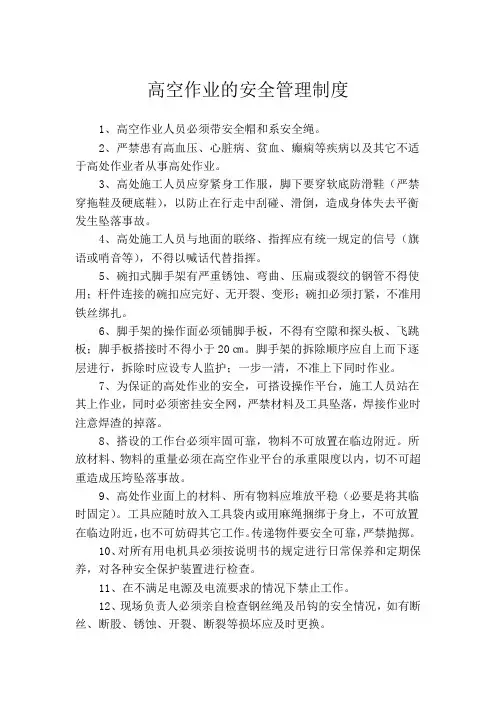 高空作业的安全管理制度

1、高空作业人员必须带安全帽和系安全绳。

2、严禁患有高血压、心脏病、贫血、癫痫等疾病以及其它不适于高处作业者从事高处作业。

3、高处施工人员应穿紧身工作服，脚下要穿软底防滑鞋（严禁穿拖鞋及硬底鞋），以防止在行走中刮碰、滑倒，造成身体失去平衡发生坠落事故。

4、高处施工人员与地面的联络、指挥应有统一规定的信号（旗语或哨音等），不得以喊话代替指挥。

5、碗扣式脚手架有严重锈蚀、弯曲、压扁或裂纹的钢管不得使用；杆件连接的碗扣应完好、无开裂、变形；碗扣必须打紧，不准用铁丝绑扎。

6、脚手架的操作面必须铺脚手板，不得有空隙和探头板、飞跳板；脚手板搭接时不得小于20㎝。脚手架的拆除顺序应自上而下逐层进行，拆除时应设专人监护；一步一清，不准上下同时作业。

7、为保证的高处作业的安全，可搭设操作平台，施工人员站在其上作业，同时必须密挂安全网，严禁材料及工具坠落，焊接作业时注意焊渣的掉落。

8、搭设的工作台必须牢固可靠，物料不可放置在临边附近。所放材料、物料的重量必须在高空作业平台的承重限度以内，切不可超重造成压垮坠落事故。

9、高处作业面上的材料、所有物料应堆放平稳（必要是将其临时固定）。工具应随时放入工具袋内或用麻绳捆绑于身上，不可放置在临边附近，也不可妨碍其它工作。传递物件要安全可靠，严禁抛掷。

10、对所有用电机具必须按说明书的规定进行日常保养和定期保养，对各种安全保护装置进行检查。

11、在不满足电源及电流要求的情况下禁止工作。

12、现场负责人必须亲自检查钢丝绳及吊钩的安全情况，如有断丝、断股、锈蚀、开裂、断裂等损坏应及时更换。